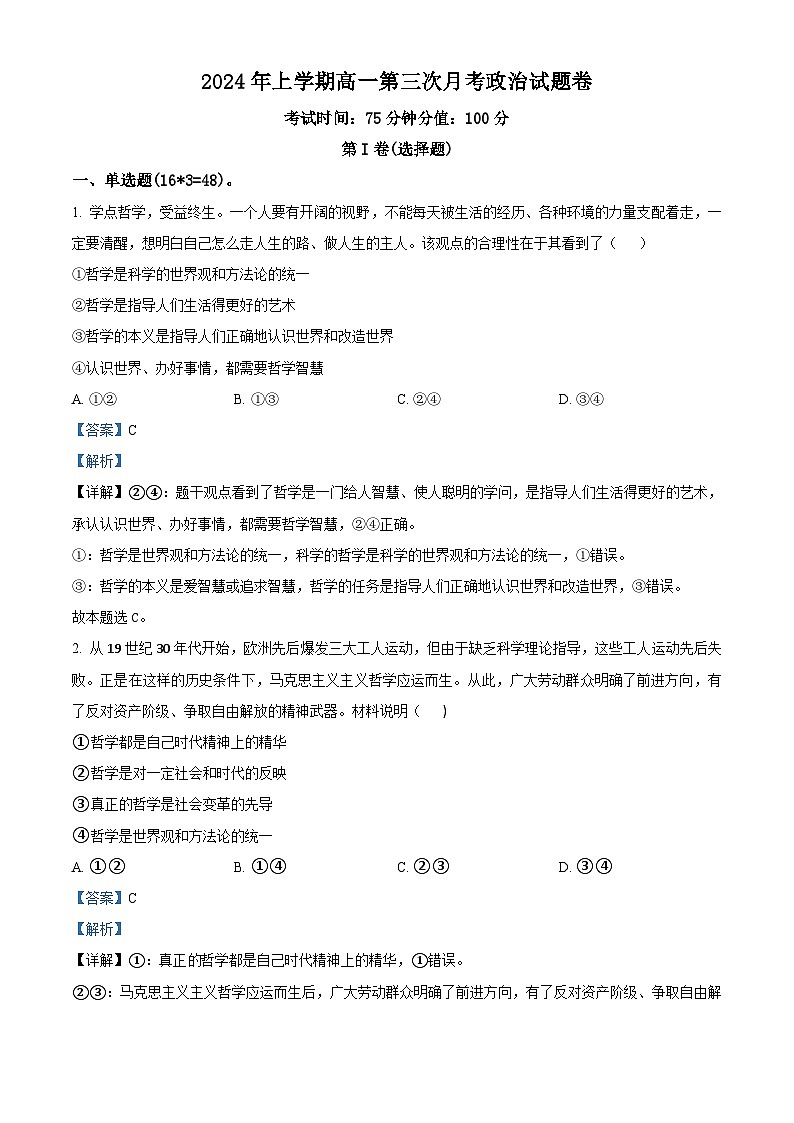 2024 年上学期高一第三次月考政治试题卷

考试时间：75 分钟分值：100 分

第 I 卷(选择题)

一、单选题(16*3=48)。

1. 学点哲学，受益终生。一个人要有开阔的视野，不能每天被生活的经历、各种环境的力量支配着走，一定要清醒，想明白自己怎么走人生的路、做人生的主人。该观点的合理性在于其看到了（　）

①哲学是科学的世界观和方法论的统一

②哲学是指导人们生活得更好的艺术

③哲学的本义是指导人们正确地认识世界和改造世界

④认识世界、办好事情，都需要哲学智慧

A. ①②　　B. ①③　　C. ②④　　D. ③④

【答案】C

【解析】

【详解】②④：题干观点看到了哲学是一门给人智慧、使人聪明的学问，是指导人们生活得更好的艺术，承认认识世界、办好事情，都需要哲学智慧，②④正确。

①：哲学是世界观和方法论的统一，科学的哲学是科学的世界观和方法论的统一，①错误。

③：哲学的本义是爱智慧或追求智慧，哲学的任务是指导人们正确地认识世界和改造世界，③错误。

故本题选 C。

2. 从 19 世纪 30 年代开始，欧洲先后爆发三大工人运动，但由于缺乏科学理论指导，这些工人运动先后失败。正是在这样的历史条件下，马克思主义主义哲学应运而生。从此，广大劳动群众明确了前进方向，有了反对资产阶级、争取自由解放的精神武器。材料说明（　）

①哲学都是自己时代精神上的精华

②哲学是对一定社会和时代的反映

③真正的哲学是社会变革的先导

④哲学是世界观和方法论的统一

A. ①②　　B. ①④　　C. ②③　　D. ③④

【答案】C

【解析】

【详解】①：真正的哲学都是自己时代精神上的精华，①错误。

②③：马克思主义主义哲学应运而生后，广大劳动群众明确了前进方向，有了反对资产阶级、争取自由解